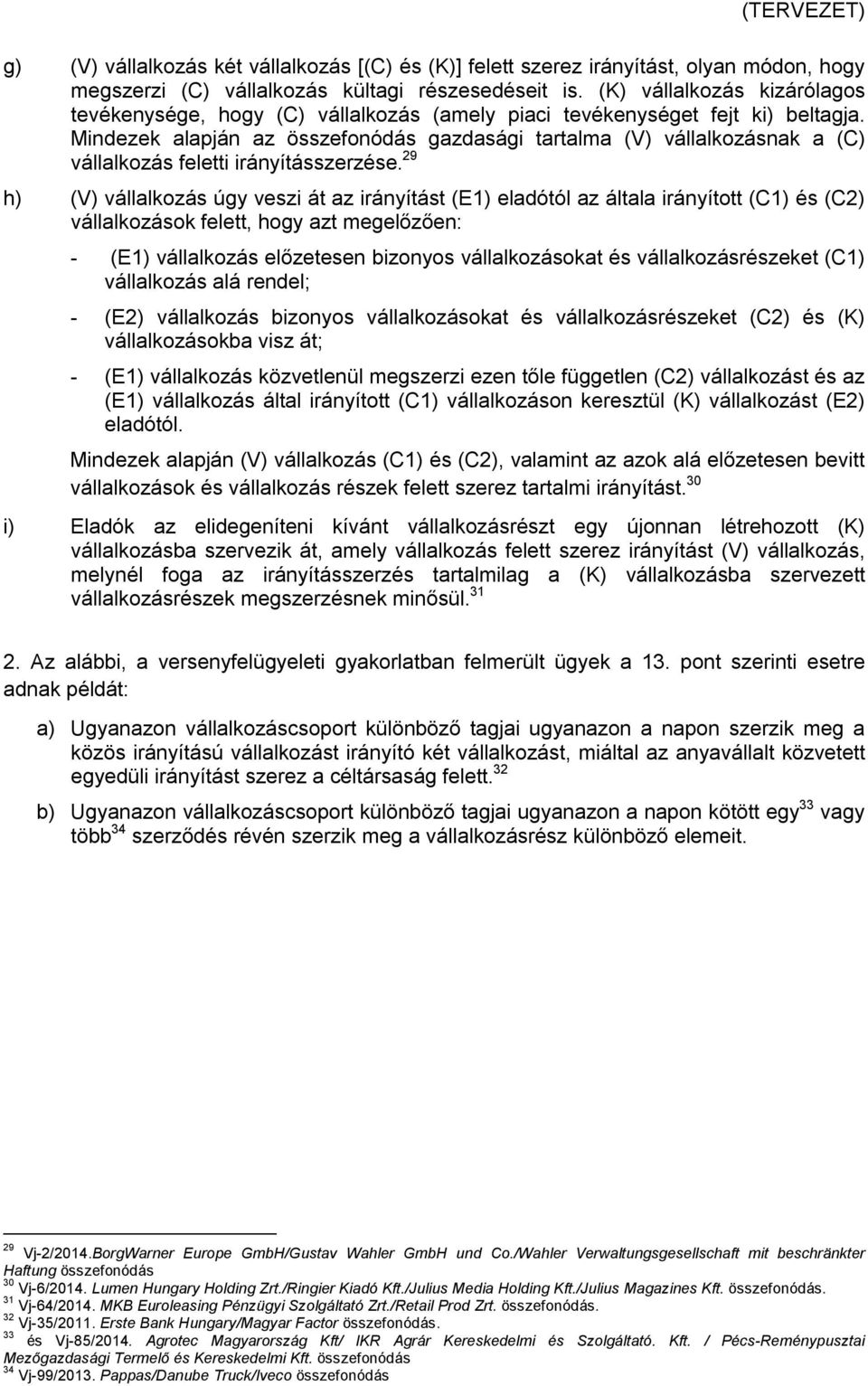 (TERVEZET)

g) (V) vállalkozás két vállalkozás [(C) és (K)] felett szerez irányítást, olyan módon, hogy megszerzi (C) vállalkozás kültagi részesedéseit is. (K) vállalkozás kizárólagos tevékenysége, hogy (C) vállalkozás (amely piaci tevékenységet fejt ki) beltagja. Mindezek alapján az összefonódás gazdasági tartalma (V) vállalkozásnak a (C) vállalkozás feletti irányításszerzése.$^{29}$

h) (V) vállalkozás úgy veszi át az irányítást (E1) eladótól az általa irányított (C1) és (C2) vállalkozások felett, hogy azt megelőzően:

- (E1) vállalkozás előzetesen bizonyos vállalkozásokat és vállalkozásrészeket (C1) vállalkozás alá rendel;

- (E2) vállalkozás bizonyos vállalkozásokat és vállalkozásrészeket (C2) és (K) vállalkozásokba visz át;

- (E1) vállalkozás közvetlenül megszerzi ezen tőle független (C2) vállalkozást és az (E1) vállalkozás által irányított (C1) vállalkozáson keresztül (K) vállalkozást (E2) eladótól.

Mindezek alapján (V) vállalkozás (C1) és (C2), valamint az azok alá előzetesen bevitt vállalkozások és vállalkozás részek felett szerez tartalmi irányítást.$^{30}$

i) Eladók az elidegeníteni kívánt vállalkozásrészt egy újonnan létrehozott (K) vállalkozásba szervezik át, amely vállalkozás felett szerez irányítást (V) vállalkozás, melynél foga az irányításszerzés tartalmilag a (K) vállalkozásba szervezett vállalkozásrészek megszerzésnek minősül.$^{31}$

2. Az alábbi, a versenyfelügyeleti gyakorlatban felmerült ügyek a 13. pont szerinti esetre adnak példát:

a) Ugyanazon vállalkozáscsoport különböző tagjai ugyanazon a napon szerzik meg a közös irányítású vállalkozást irányító két vállalkozást, miáltal az anyavállalt közvetett egyedüli irányítást szerez a céltársaság felett.$^{32}$

b) Ugyanazon vállalkozáscsoport különböző tagjai ugyanazon a napon kötött egy$^{33}$ vagy több$^{34}$ szerződés révén szerzik meg a vállalkozásrész különböző elemeit.

$^{29}$ Vj-2/2014.BorgWarner Europe GmbH/Gustav Wahler GmbH und Co./Wahler Verwaltungsgesellschaft mit beschränkter Haftung összefonódás
$^{30}$ Vj-6/2014. Lumen Hungary Holding Zrt./Ringier Kiadó Kft./Julius Media Holding Kft./Julius Magazines Kft. összefonódás.
$^{31}$ Vj-64/2014. MKB Euroleasing Pénzügyi Szolgáltató Zrt./Retail Prod Zrt. összefonódás.
$^{32}$ Vj-35/2011. Erste Bank Hungary/Magyar Factor összefonódás.
$^{33}$ és Vj-85/2014. Agrotec Magyarország Kft/ IKR Agrár Kereskedelmi és Szolgáltató. Kft. / Pécs-Reménypusztai Mezőgazdasági Termelő és Kereskedelmi Kft. összefonódás
$^{34}$ Vj-99/2013. Pappas/Danube Truck/Iveco összefonódás